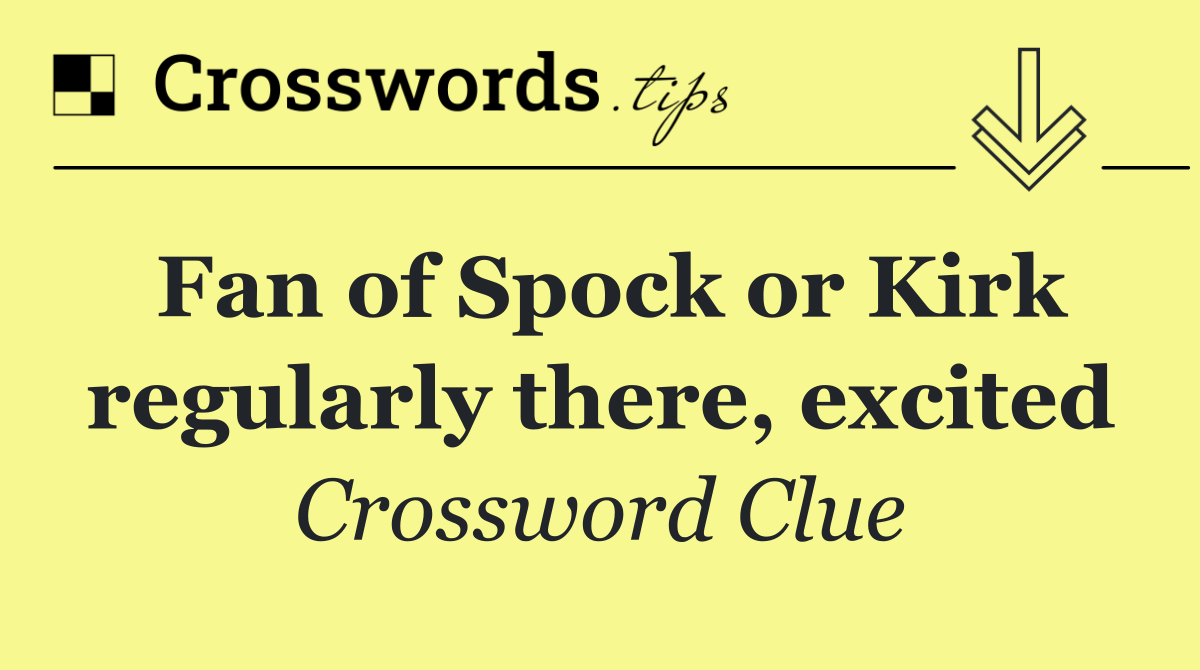 Crosswords.tips

Fan of Spock or Kirk regularly there, excited

Crossword Clue